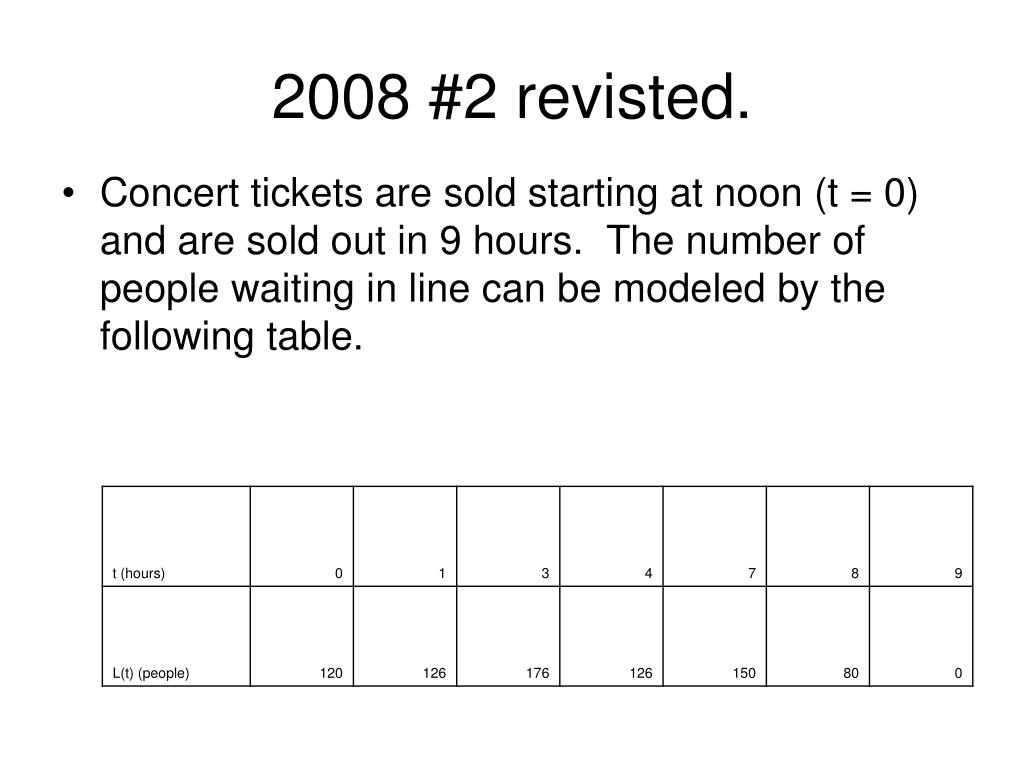 2008 #2 revisted.

• Concert tickets are sold starting at noon (t = 0) and are sold out in 9 hours. The number of people waiting in line can be modeled by the following table.

| t (hours) | 0 | 1 | 3 | 4 | 7 | 8 | 9 |
|---|---|---|---|---|---|---|---|
| L(t) (people) | 120 | 126 | 176 | 126 | 150 | 80 | 0 |